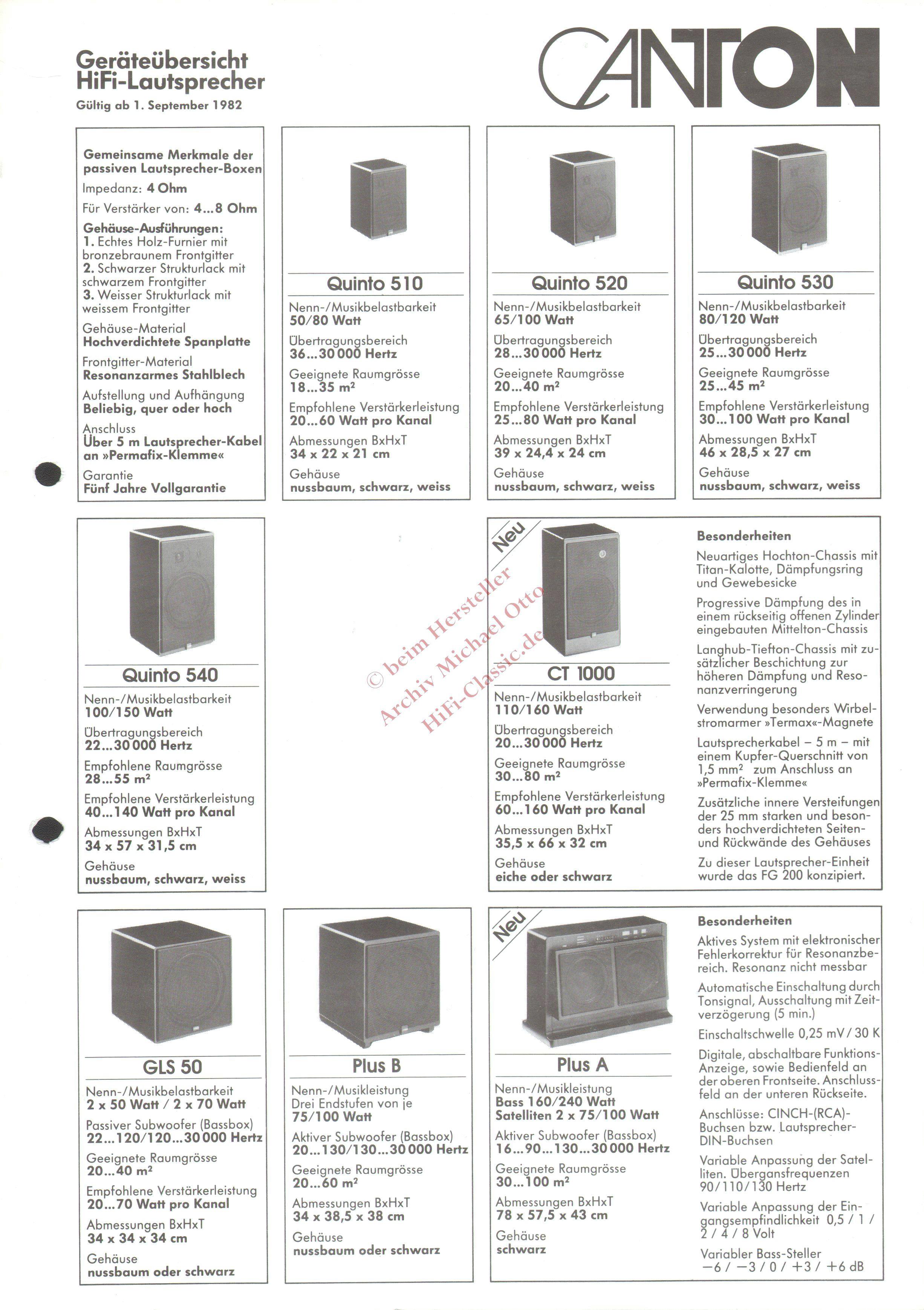 Geräteübersicht
HiFi-Lautsprecher
Gültig ab 1. September 1982

CANTON

Gemeinsame Merkmale der passiven Lautsprecher-Boxen

Impedanz: 4 Ohm

Für Verstärker von: 4...8 Ohm

Gehäuse-Ausführungen:
1. Echtes Holz-Furnier mit bronzebraunem Frontgitter
2. Schwarzer Strukturlack mit schwarzem Frontgitter
3. Weisser Strukturlack mit weissem Frontgitter

Gehäuse-Material
Hochverdichtete Spanplatte

Frontgitter-Material
Resonanzarmes Stahlblech

Aufstellung und Aufhängung
Beliebig, quer oder hoch

Anschluss
Über 5 m Lautsprecher-Kabel an »Permafix-Klemme«

Garantie
Fünf Jahre Vollgarantie

Quinto 510

Nenn-/Musikbelastbarkeit
50/80 Watt

Übertragungsbereich
36...30 000 Hertz

Geeignete Raumgrösse
18...35 m²

Empfohlene Verstärkerleistung
20...60 Watt pro Kanal

Abmessungen BxHxT
34 x 22 x 21 cm

Gehäuse
nussbaum, schwarz, weiss

Quinto 520

Nenn-/Musikbelastbarkeit
65/100 Watt

Übertragungsbereich
28...30 000 Hertz

Geeignete Raumgrösse
20...40 m²

Empfohlene Verstärkerleistung
25...80 Watt pro Kanal

Abmessungen BxHxT
39 x 24,4 x 24 cm

Gehäuse
nussbaum, schwarz, weiss

Quinto 530

Nenn-/Musikbelastbarkeit
80/120 Watt

Übertragungsbereich
25...30 000 Hertz

Geeignete Raumgrösse
25...45 m²

Empfohlene Verstärkerleistung
30...100 Watt pro Kanal

Abmessungen BxHxT
46 x 28,5 x 27 cm

Gehäuse
nussbaum, schwarz, weiss

Quinto 540

Nenn-/Musikbelastbarkeit
100/150 Watt

Übertragungsbereich
22...30 000 Hertz

Empfohlene Raumgrösse
28...55 m²

Empfohlene Verstärkerleistung
40...140 Watt pro Kanal

Abmessungen BxHxT
34 x 57 x 31,5 cm

Gehäuse
nussbaum, schwarz, weiss

Neu

CT 1000

Nenn-/Musikbelastbarkeit
110/160 Watt

Übertragungsbereich
20...30 000 Hertz

Geeignete Raumgrösse
30...80 m²

Empfohlene Verstärkerleistung
60...160 Watt pro Kanal

Abmessungen BxHxT
35,5 x 66 x 32 cm

Gehäuse
eiche oder schwarz

Besonderheiten

Neuartiges Hochton-Chassis mit Titan-Kalotte, Dämpfungsring und Gewebesicke

Progressive Dämpfung des in einem rückseitig offenen Zylinder eingebauten Mittelton-Chassis

Langhub-Tiefton-Chassis mit zusätzlicher Beschichtung zur höheren Dämpfung und Resonanzverringerung

Verwendung besonders Wirbelstromarmer »Termax«-Magnete

Lautsprecherkabel – 5 m – mit einem Kupfer-Querschnitt von 1,5 mm² zum Anschluss an »Permafix-Klemme«

Zusätzliche innere Versteifungen der 25 mm starken und besonders hochverdichteten Seiten- und Rückwände des Gehäuses

Zu dieser Lautsprecher-Einheit wurde das FG 200 konzipiert.

GLS 50

Nenn-/Musikbelastbarkeit
2 x 50 Watt / 2 x 70 Watt

Passiver Subwoofer (Bassbox)
22...120/120...30 000 Hertz

Geeignete Raumgrösse
20...40 m²

Empfohlene Verstärkerleistung
20...70 Watt pro Kanal

Abmessungen BxHxT
34 x 34 x 34 cm

Gehäuse
nussbaum oder schwarz

Plus B

Nenn-/Musikleistung
Drei Endstufen von je
75/100 Watt

Aktiver Subwoofer (Bassbox)
20...130/130...30 000 Hertz

Geeignete Raumgrösse
20...60 m²

Abmessungen BxHxT
34 x 38,5 x 38 cm

Gehäuse
nussbaum oder schwarz

Neu

Plus A

Nenn-/Musikleistung
Bass 160/240 Watt
Satelliten 2 x 75/100 Watt

Aktiver Subwoofer (Bassbox)
16...90...130...30 000 Hertz

Geeignete Raumgrösse
30...100 m²

Abmessungen BxHxT
78 x 57,5 x 43 cm

Gehäuse
schwarz

Besonderheiten

Aktives System mit elektronischer Fehlerkorrektur für Resonanzbereich. Resonanz nicht messbar

Automatische Einschaltung durch Tonsignal, Ausschaltung mit Zeitverzögerung (5 min.)

Einschaltschwelle 0,25 mV / 30 K

Digitale, abschaltbare Funktions-Anzeige, sowie Bedienfeld an der oberen Frontseite. Anschlussfeld an der unteren Rückseite.

Anschlüsse: CINCH-(RCA)-Buchsen bzw. Lautsprecher-DIN-Buchsen

Variable Anpassung der Satelliten. Übergansfrequenzen 90/110/130 Hertz

Variable Anpassung der Eingangsempfindlichkeit 0,5 / 1 / 2 / 4 / 8 Volt

Variabler Bass-Steller
−6 / −3 / 0 / +3 / +6 dB

© beim Hersteller
Archiv Michael Otto
HiFi-Classic.de